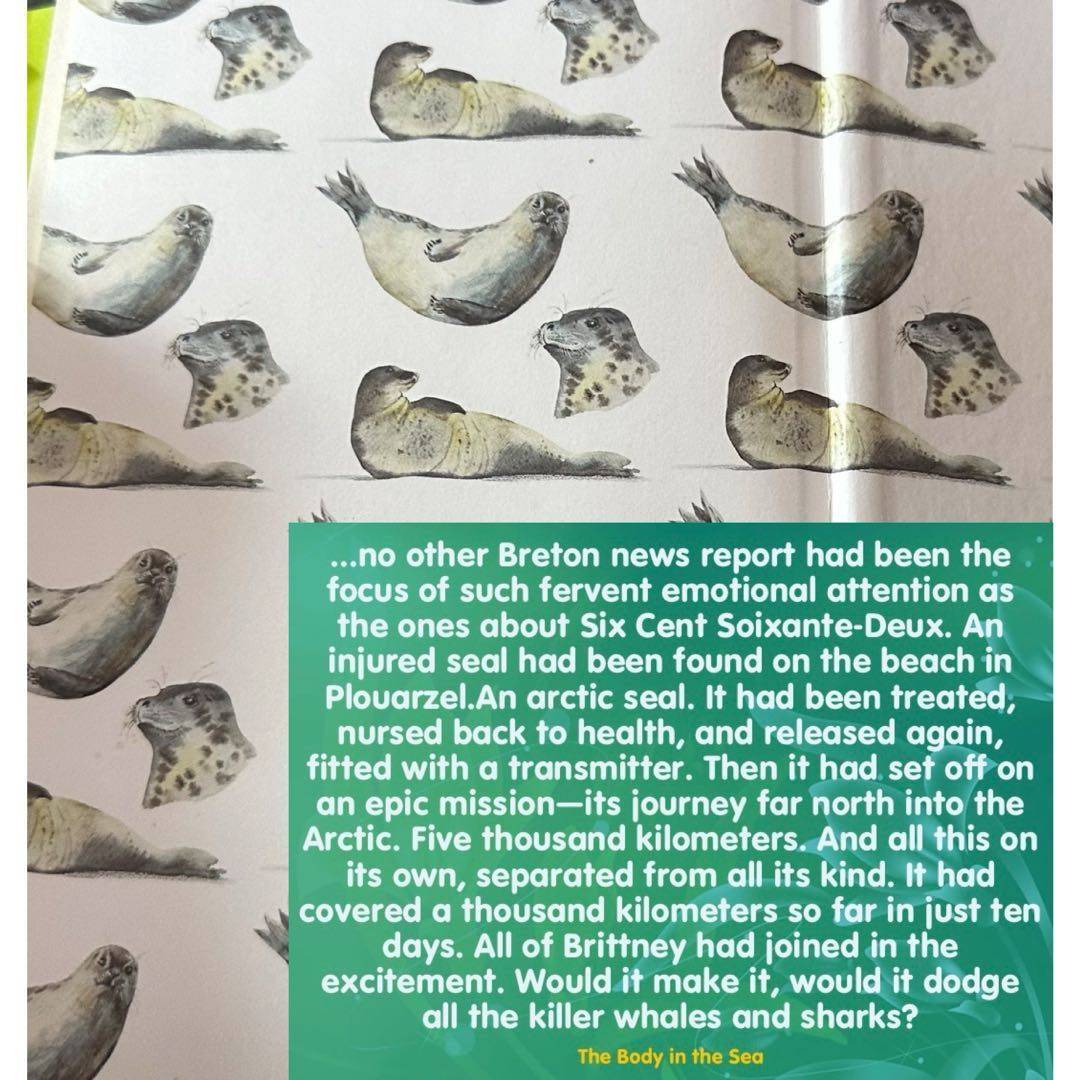 ...no other Breton news report had been the focus of such fervent emotional attention as the ones about Six Cent Soixante-Deux. An injured seal had been found on the beach in Plouarzel.An arctic seal. It had been treated, nursed back to health, and released again, fitted with a transmitter. Then it had set off on an epic mission—its journey far north into the Arctic. Five thousand kilometers. And all this on its own, separated from all its kind. It had covered a thousand kilometers so far in just ten days. All of Brittney had joined in the excitement. Would it make it, would it dodge all the killer whales and sharks?

The Body in the Sea